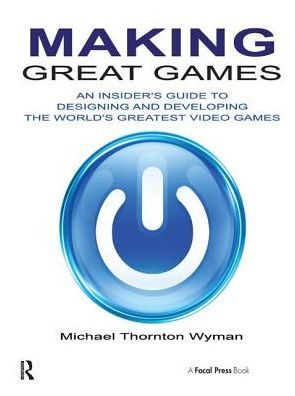 MAKING
GREAT GAMES

AN INSIDER'S GUIDE TO DESIGNING AND DEVELOPING THE WORLD'S GREATEST VIDEO GAMES

Michael Thornton Wyman

R

A Focal Press Book